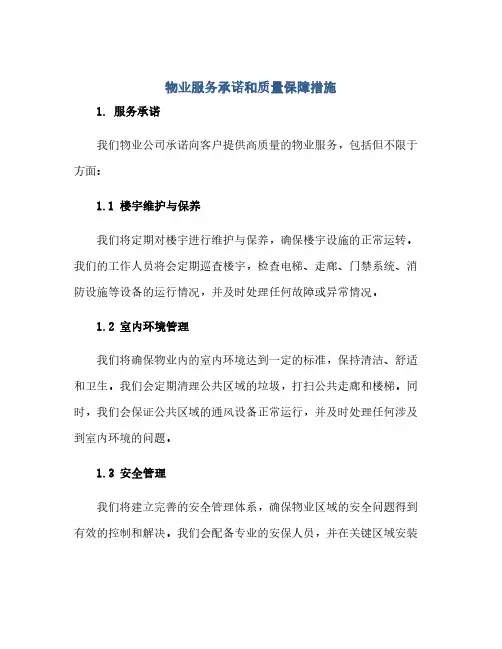 物业服务承诺和质量保障措施

1. 服务承诺

我们物业公司承诺向客户提供高质量的物业服务，包括但不限于方面：

1.1 楼宇维护与保养

我们将定期对楼宇进行维护与保养，确保楼宇设施的正常运转。我们的工作人员将会定期巡查楼宇，检查电梯、走廊、门禁系统、消防设施等设备的运行情况，并及时处理任何故障或异常情况。

1.2 室内环境管理

我们将确保物业内的室内环境达到一定的标准，保持清洁、舒适和卫生。我们会定期清理公共区域的垃圾，打扫公共走廊和楼梯。同时，我们会保证公共区域的通风设备正常运行，并及时处理任何涉及到室内环境的问题。

1.3 安全管理

我们将建立完善的安全管理体系，确保物业区域的安全问题得到有效的控制和解决。我们会配备专业的安保人员，并在关键区域安装